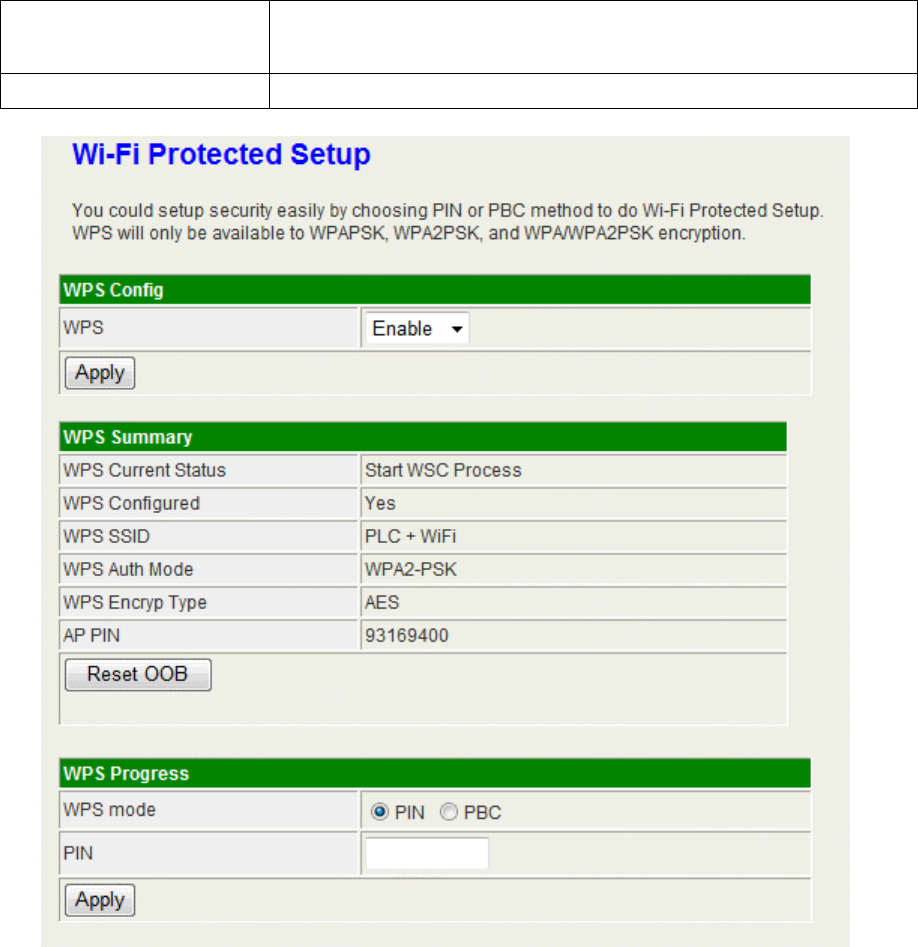 Wi-Fi Protected Setup

You could setup security easily by choosing PIN or PBC method to do Wi-Fi Protected Setup. WPS will only be available to WPAPSK, WPA2PSK, and WPA/WPA2PSK encryption.

| WPS Config | |
|---|---|
| WPS | Enable |
| Apply | |

| WPS Summary | |
|---|---|
| WPS Current Status | Start WSC Process |
| WPS Configured | Yes |
| WPS SSID | PLC + WiFi |
| WPS Auth Mode | WPA2-PSK |
| WPS Encryp Type | AES |
| AP PIN | 93169400 |
| Reset OOB | |

| WPS Progress | |
|---|---|
| WPS mode | PIN PBC |
| PIN | |
| Apply | |